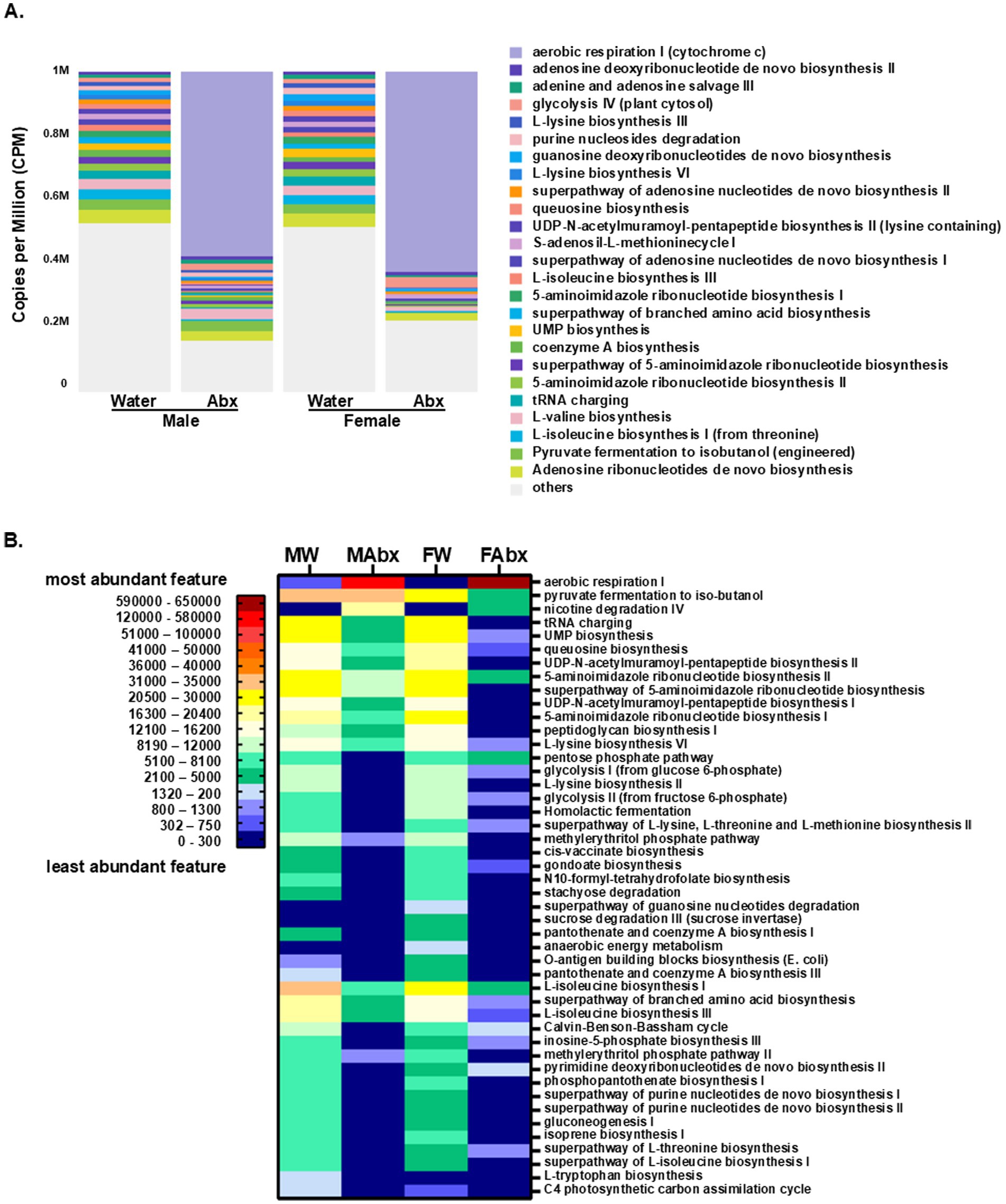 A.

Copies per Million (CPM)

1M
0.8M
0.6M
0.4M
0.2M
0

Water Abx Water Abx
Male Female

aerobic respiration I (cytochrome c)
adenosine deoxyribonucleotide de novo biosynthesis II
adenine and adenosine salvage III
glycolysis IV (plant cytosol)
L-lysine biosynthesis III
purine nucleosides degradation
guanosine deoxyribonucleotides de novo biosynthesis
L-lysine biosynthesis VI
superpathway of adenosine nucleotides de novo biosynthesis II
queuosine biosynthesis
UDP-N-acetylmuramoyl-pentapeptide biosynthesis II (lysine containing)
S-adenosil-L-methioninecycle I
superpathway of adenosine nucleotides de novo biosynthesis I
L-isoleucine biosynthesis III
5-aminoimidazole ribonucleotide biosynthesis I
superpathway of branched amino acid biosynthesis
UMP biosynthesis
coenzyme A biosynthesis
superpathway of 5-aminoimidazole ribonucleotide biosynthesis
5-aminoimidazole ribonucleotide biosynthesis II
tRNA charging
L-valine biosynthesis
L-isoleucine biosynthesis I (from threonine)
Pyruvate fermentation to isobutanol (engineered)
Adenosine ribonucleotides de novo biosynthesis
others

B.

MW MAbx FW FAbx

most abundant feature
590000 - 650000
120000 - 580000
51000 – 100000
41000 – 50000
36000 – 40000
31000 – 35000
20500 – 30000
16300 – 20400
12100 – 16200
8190 – 12000
5100 – 8100
2100 – 5000
1320 – 200
800 – 1300
302 – 750
0 - 300
least abundant feature

aerobic respiration I
pyruvate fermentation to iso-butanol
nicotine degradation IV
tRNA charging
UMP biosynthesis
queuosine biosynthesis
UDP-N-acetylmuramoyl-pentapeptide biosynthesis II
5-aminoimidazole ribonucleotide biosynthesis II
superpathway of 5-aminoimidazole ribonucleotide biosynthesis
UDP-N-acetylmuramoyl-pentapeptide biosynthesis I
5-aminoimidazole ribonucleotide biosynthesis I
peptidoglycan biosynthesis I
L-lysine biosynthesis VI
pentose phosphate pathway
glycolysis I (from glucose 6-phosphate)
L-lysine biosynthesis II
glycolysis II (from fructose 6-phosphate)
Homolactic fermentation
superpathway of L-lysine, L-threonine and L-methionine biosynthesis II
methylerythritol phosphate pathway
cis-vaccinate biosynthesis
gondoate biosynthesis
N10-formyl-tetrahydrofolate biosynthesis
stachyose degradation
superpathway of guanosine nucleotides degradation
sucrose degradation III (sucrose invertase)
pantothenate and coenzyme A biosynthesis I
anaerobic energy metabolism
O-antigen building blocks biosynthesis (E. coli)
pantothenate and coenzyme A biosynthesis III
L-isoleucine biosynthesis I
superpathway of branched amino acid biosynthesis
L-isoleucine biosynthesis III
Calvin-Benson-Bassham cycle
inosine-5-phosphate biosynthesis III
methylerythritol phosphate pathway II
pyrimidine deoxyribonucleotides de novo biosynthesis II
phosphopantothenate biosynthesis I
superpathway of purine nucleotides de novo biosynthesis I
superpathway of purine nucleotides de novo biosynthesis II
gluconeogenesis I
isoprene biosynthesis I
superpathway of L-threonine biosynthesis
superpathway of L-isoleucine biosynthesis I
L-tryptophan biosynthesis
C4 photosynthetic carbon assimilation cycle